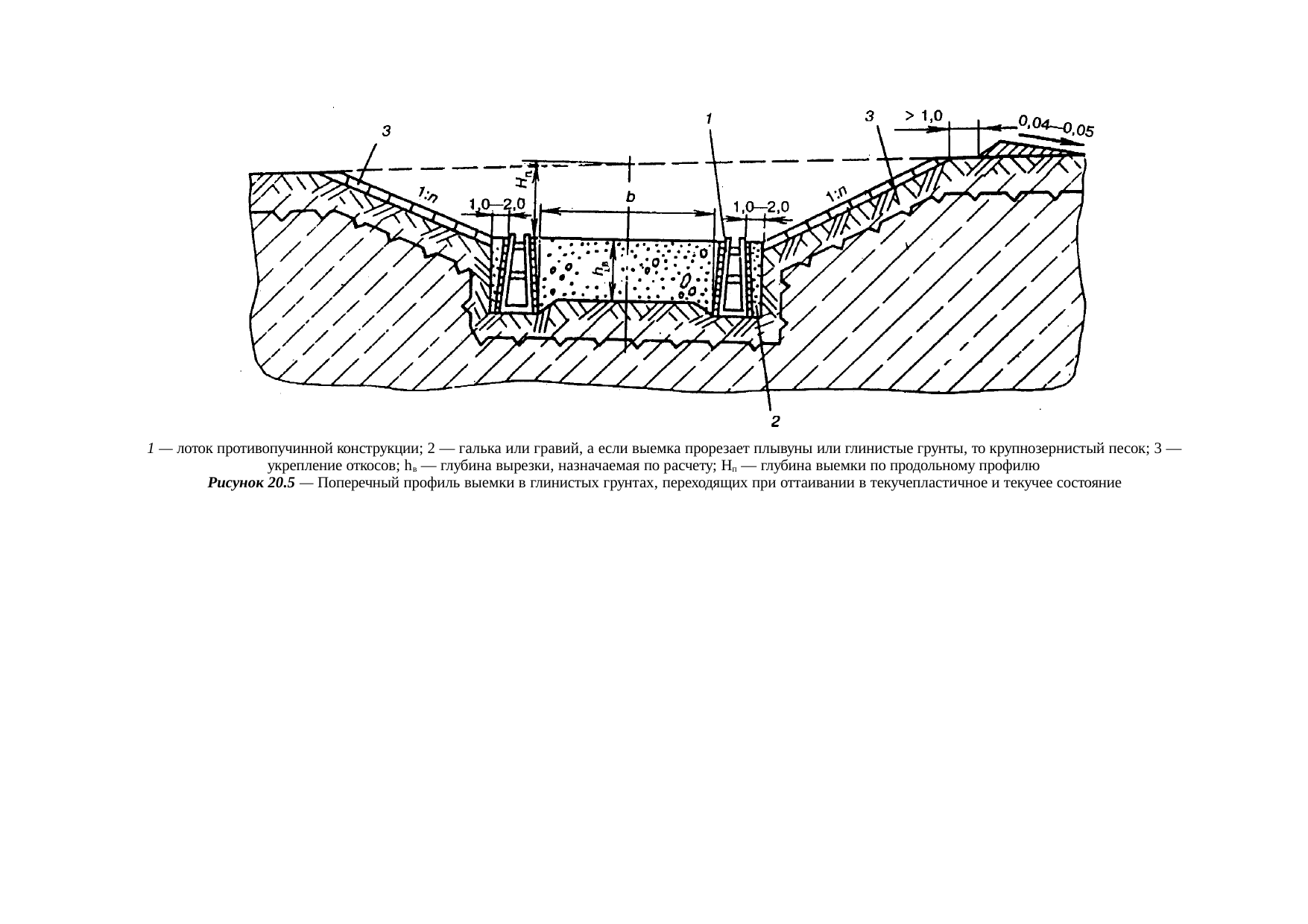 3
1
3
> 1,0
0,04—0,05
$H_п$
1:n
1,0—2,0
b
1,0—2,0
1:n
$h_в$
2

1 — лоток противопучинной конструкции; 2 — галька или гравий, а если выемка прорезает плывуны или глинистые грунты, то крупнозернистый песок; 3 — укрепление откосов; $h_в$ — глубина вырезки, назначаемая по расчету; $H_п$ — глубина выемки по продольному профилю

Рисунок 20.5 — Поперечный профиль выемки в глинистых грунтах, переходящих при оттаивании в текучепластичное и текучее состояние